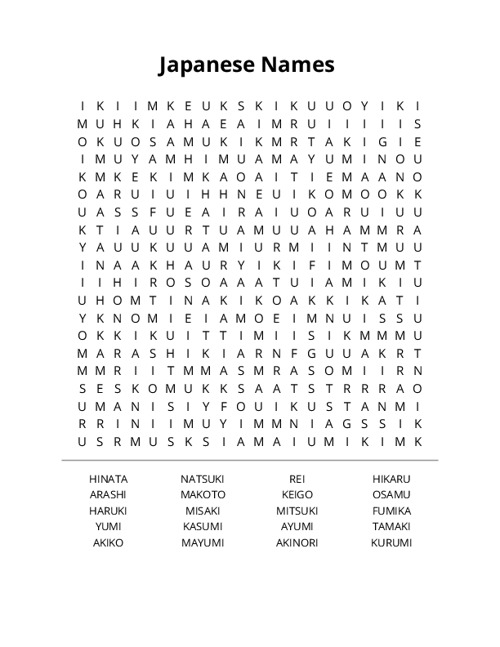 Japanese Names

I K I I M K E U K S K I K U U O Y I K I
M U H K I A H A E A I M R U I I I I I S
O K U O S A M U K I K M R T A K I G I E
I M U Y A M H I M U A M A Y U M I N O U
K M K E K I M K A O A I T I E M A A N O
O A R U I U I H H N E U I K O M O O K K
U A S S F U E A I R A I U O A R U I U U
K T I A U U R T U A M U U A H A M M R A
Y A U U K U U A M I U R M I I N T M U U
I N A A K H A U R Y I K I F I M O U M T
I I H I R O S O A A A T U I A M I K I U
U H O M T I N A K I K O A K K I K A T I
Y K N O M I E I A M O E I M N U I S S U
O K K I K U I T T I M I I S I K M M M U
M A R A S H I K I A R N F G U U A K R T
M M R I I T M M A S M R A S O M I I R N
S E S K O M U K K S A A T S T R R R A O
U M A N I S I Y F O U I K U S T A N M I
R R I N I I M U Y I M M N I A G S S I K
U S R M U S K S I A M A I U M I K I M K

HINATA
ARASHI
HARUKI
YUMI
AKIKO

NATSUKI
MAKOTO
MISAKI
KASUMI
MAYUMI

REI
KEIGO
MITSUKI
AYUMI
AKINORI

HIKARU
OSAMU
FUMIKA
TAMAKI
KURUMI